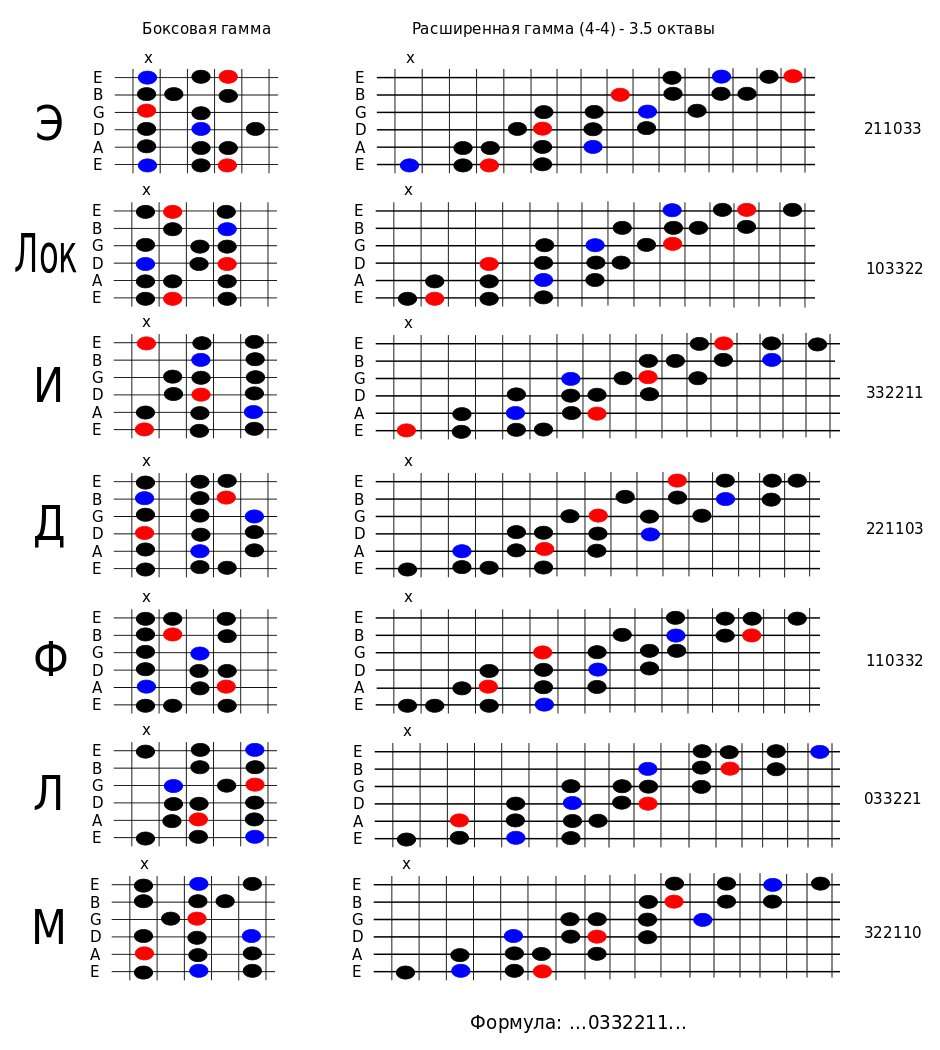 Боксовая гамма

Расширенная гамма (4-4) - 3.5 октавы

Э
x
E
B
G
D
A
E
x
E
B
G
D
A
E
211033

Лок
x
E
B
G
D
A
E
x
E
B
G
D
A
E
103322

И
x
E
B
G
D
A
E
x
E
B
G
D
A
E
332211

Д
x
E
B
G
D
A
E
x
E
B
G
D
A
E
221103

Ф
x
E
B
G
D
A
E
x
E
B
G
D
A
E
110332

Л
x
E
B
G
D
A
E
x
E
B
G
D
A
E
033221

М
x
E
B
G
D
A
E
x
E
B
G
D
A
E
322110

Формула: ...0332211...